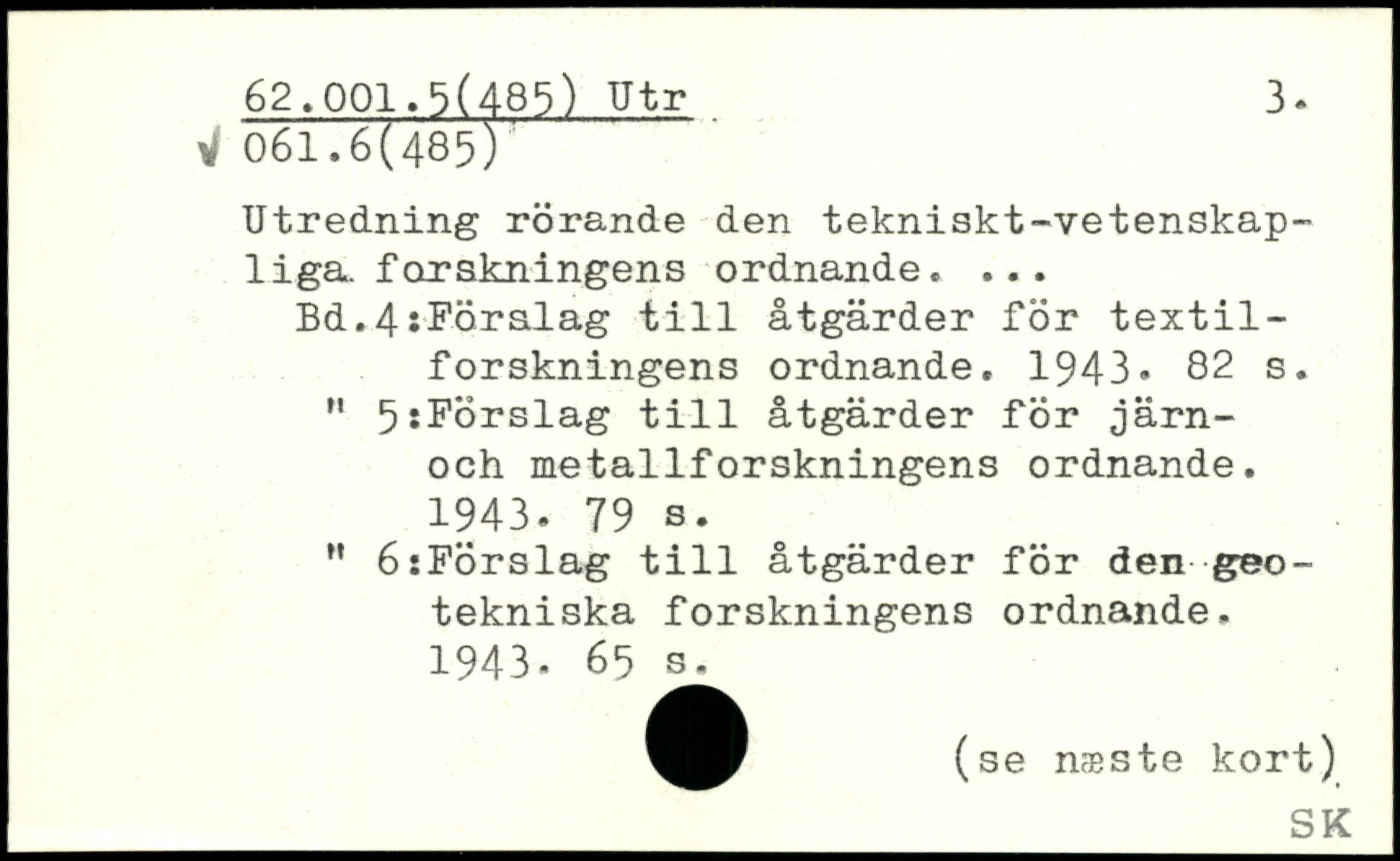 62.001.5(485) Utr 3.
061.6(485)

Utredning rörande den tekniskt-vetenskapliga forskningens ordnande. ...
Bd.4:Förslag till åtgärder för textilforskningens ordnande. 1943. 82 s.
" 5:Förslag till åtgärder för järn- och metallforskningens ordnande. 1943. 79 s.
" 6:Förslag till åtgärder för den geotekniska forskningens ordnande. 1943. 65 s.

(se næste kort)

SK